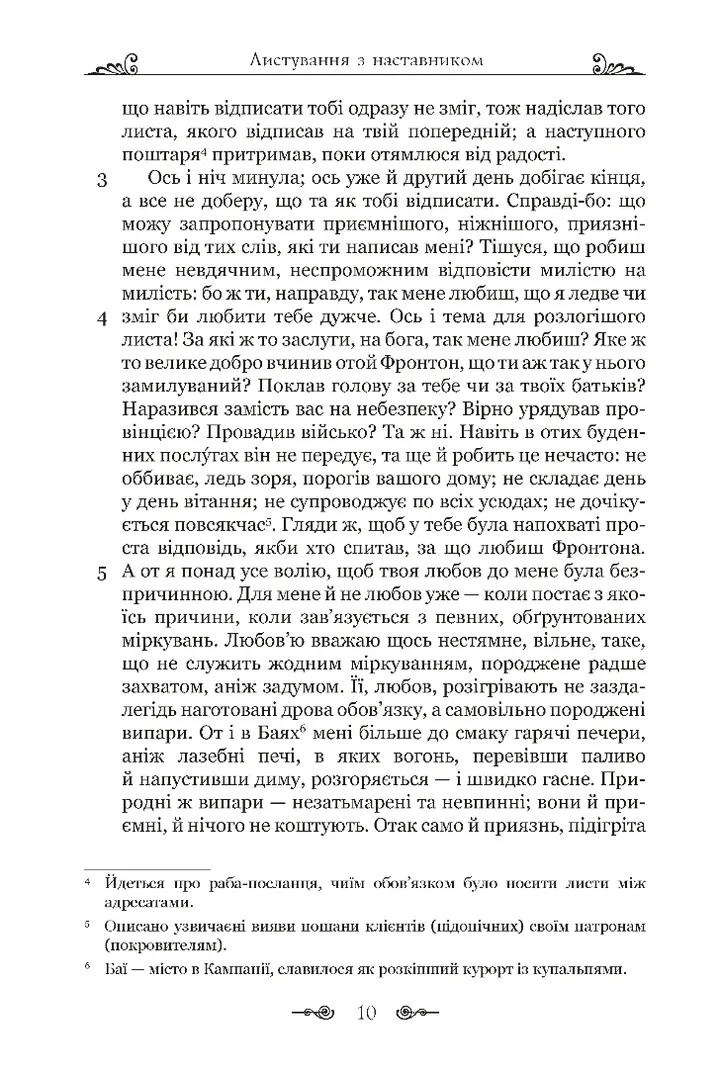 Листування з наставником

що навіть відписати тобі одразу не зміг, тож надіслав того листа, якого відписав на твій попередній; а наступного поштаря$^4$ притримав, поки отямлюся від радості.

3 Ось і ніч минула; ось уже й другий день добігає кінця, а все не доберу, що та як тобі відписати. Справді-бо: що можу запропонувати приємнішого, ніжнішого, приязнішого від тих слів, які ти написав мені? Тішуся, що робиш мене невдячним, неспроможним відповісти милістю на милість: бо ж ти, направду, так мене любиш, що я ледве чи

4 зміг би любити тебе дужче. Ось і тема для розлогішого листа! За які ж то заслуги, на бога, так мене любиш? Яке ж то велике добро вчинив отой Фронтон, що ти аж так у нього замилуваний? Поклав голову за тебе чи за твоїх батьків? Наразився замість вас на небезпеку? Вірно урядував провінцією? Провадив військо? Та ж ні. Навіть в отих буденних послу́гах він не передує, та ще й робить це нечасто: не оббиває, ледь зоря, порогів вашого дому; не складає день у день вітання; не супроводжує по всіх усюдах; не дочікується повсякчас$^5$. Гляди ж, щоб у тебе була напохваті проста відповідь, якби хто спитав, за що любиш Фронтона.

5 А от я понад усе волію, щоб твоя любов до мене була безпричинною. Для мене й не любов уже — коли постає з якоїсь причини, коли зав'язується з певних, обґрунтованих міркувань. Любов'ю вважаю щось нестямне, вільне, таке, що не служить жодним міркуванням, породжене радше захватом, аніж задумом. Її, любов, розігрівають не заздалегідь наготовані дрова обов'язку, а самовільно породжені випари. От і в Баях$^6$ мені більше до смаку гарячі печери, аніж лазебні печі, в яких вогонь, перевівши паливо й напустивши диму, розгоряється — і швидко гасне. Природні ж випари — незатьмарені та невпинні; вони й приємні, й нічого не коштують. Отак само й приязнь, підігріта

$^4$ Йдеться про раба-посланця, чиїм обов'язком було носити листи між адресатами.

$^5$ Описано узвичаєні вияви пошани клієнтів (підопічних) своїм патронам (покровителям).

$^6$ Баї — місто в Кампанії, славилося як розкішний курорт із купальнями.

10